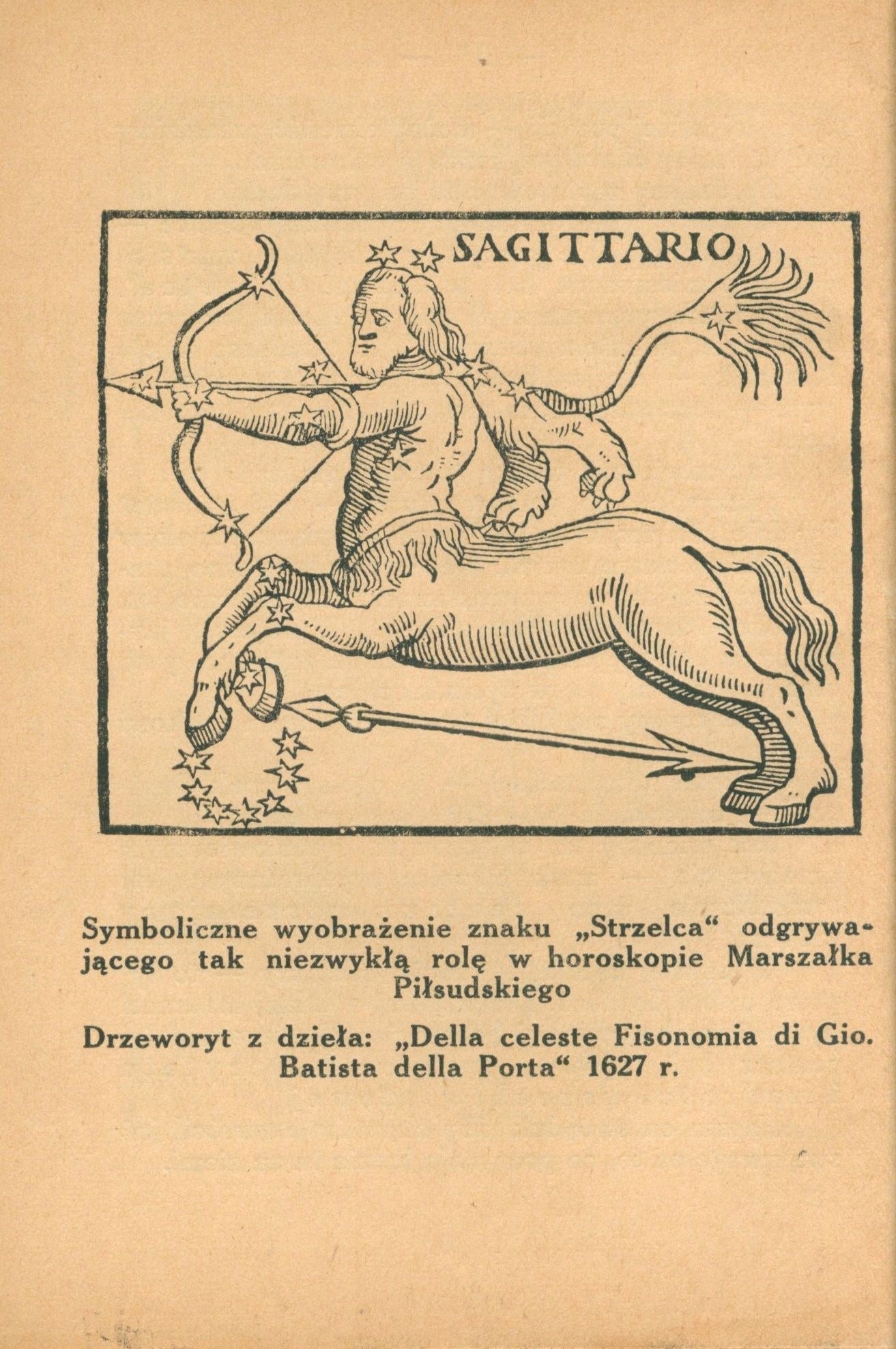 SAGITTARIO

Symboliczne wyobrażenie znaku „Strzelca“ odgrywającego tak niezwykłą rolę w horoskopie Marszałka Piłsudskiego

Drzeworyt z dzieła: „Della celeste Fisonomia di Gio. Batista della Porta“ 1627 r.